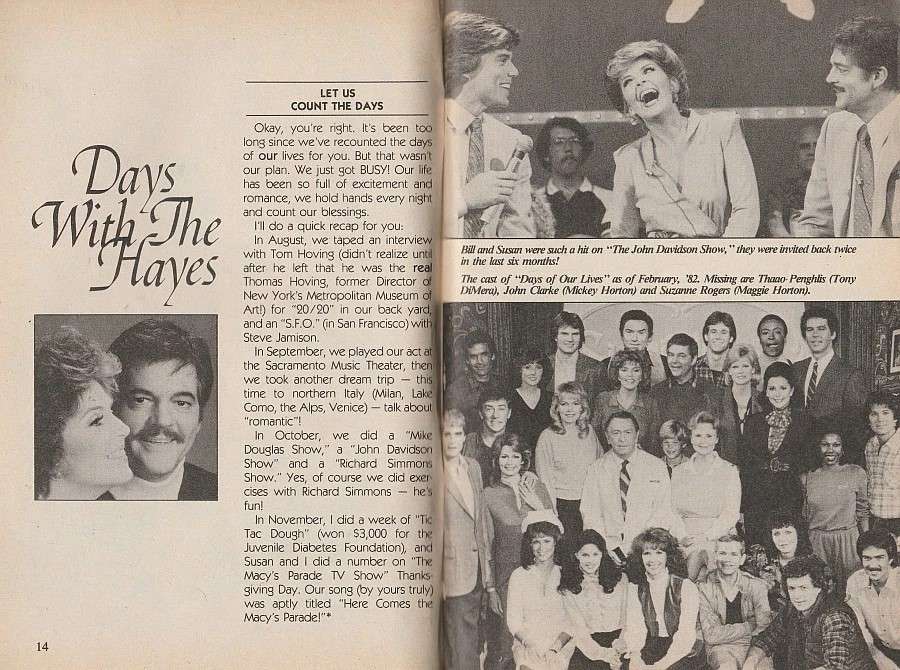 Days With The Hayes

LET US
COUNT THE DAYS

Okay, you're right. It's been too long since we've recounted the days of our lives for you. But that wasn't our plan. We just got BUSY! Our life has been so full of excitement and romance, we hold hands every night and count our blessings.

I'll do a quick recap for you:

In August, we taped an interview with Tom Hoving (didn't realize until after he left that he was the real Thomas Hoving, former Director of New York's Metropolitan Museum of Art!) for "20/20" in our back yard, and an "S.F.O." (in San Francisco) with Steve Jamison.

In September, we played our act at the Sacramento Music Theater, then we took another dream trip — this time to northern Italy (Milan, Lake Como, the Alps, Venice) — talk about "romantic"!

In October, we did a "Mike Douglas Show," a "John Davidson Show" and a "Richard Simmons Show." Yes, of course we did exercises with Richard Simmons — he's fun!

In November, I did a week of "Tic Tac Dough" (won $3,000 for the Juvenile Diabetes Foundation), and Susan and I did a number on "The Macy's Parade TV Show" Thanksgiving Day. Our song (by yours truly) was aptly titled "Here Comes the Macy's Parade!"*

14

Bill and Susan were such a hit on "The John Davidson Show," they were invited back twice in the last six months!

The cast of "Days of Our Lives" as of February, '82. Missing are Thaao Penghlis (Tony DiMera), John Clarke (Mickey Horton) and Suzanne Rogers (Maggie Horton).